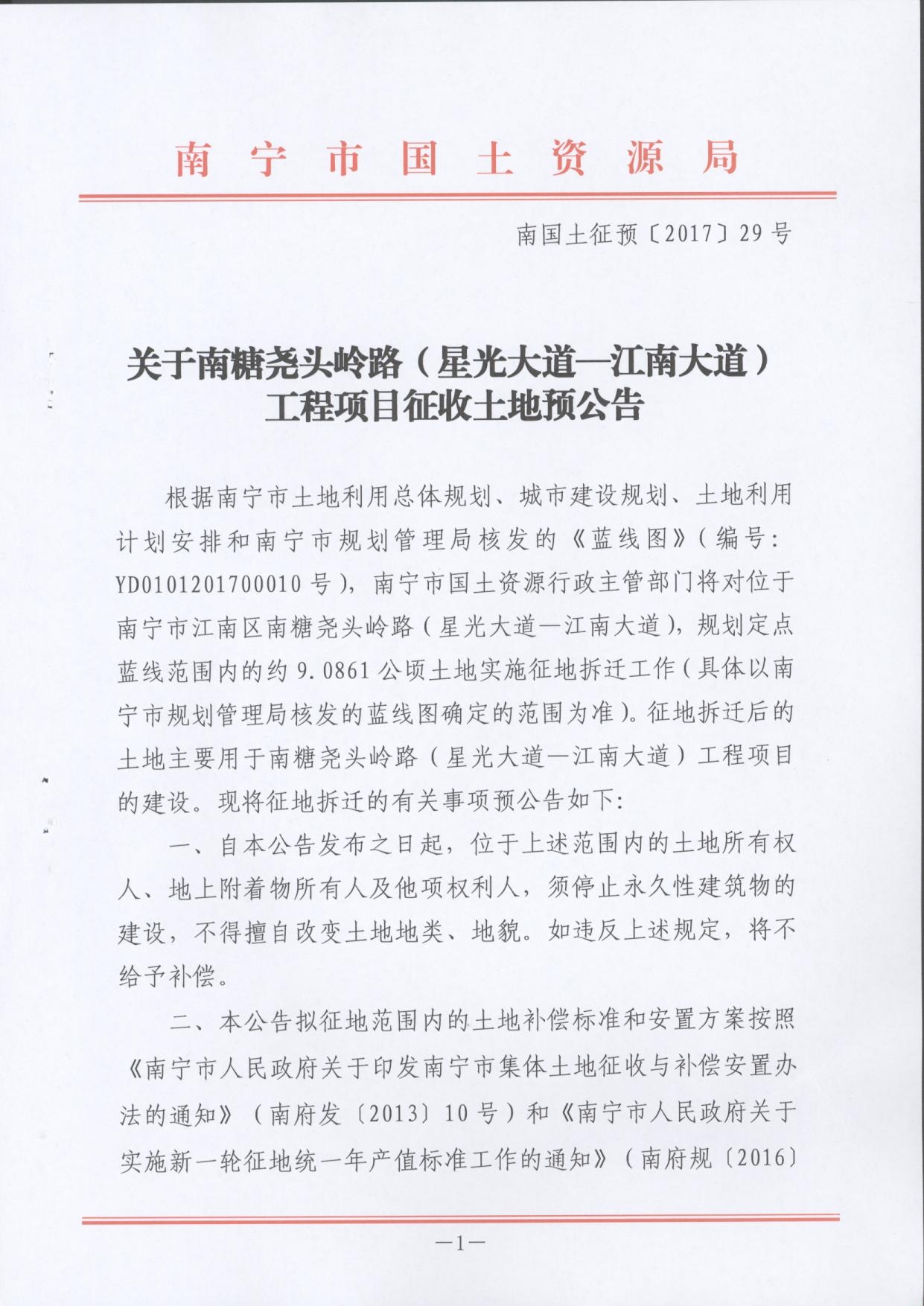 南宁市国土资源局

南国土征预〔2017〕29号

关于南糖尧头岭路（星光大道—江南大道）工程项目征收土地预公告

根据南宁市土地利用总体规划、城市建设规划、土地利用计划安排和南宁市规划管理局核发的《蓝线图》（编号：YD0101201700010号），南宁市国土资源行政主管部门将对位于南宁市江南区南糖尧头岭路（星光大道—江南大道），规划定点蓝线范围内的约9.0861公顷土地实施征地拆迁工作（具体以南宁市规划管理局核发的蓝线图确定的范围为准）。征地拆迁后的土地主要用于南糖尧头岭路（星光大道—江南大道）工程项目的建设。现将征地拆迁的有关事项预公告如下：

一、自本公告发布之日起，位于上述范围内的土地所有权人、地上附着物所有人及他项权利人，须停止永久性建筑物的建设，不得擅自改变土地地类、地貌。如违反上述规定，将不给予补偿。

二、本公告拟征地范围内的土地补偿标准和安置方案按照《南宁市人民政府关于印发南宁市集体土地征收与补偿安置办法的通知》（南府发〔2013〕10号）和《南宁市人民政府关于实施新一轮征地统一年产值标准工作的通知》（南府规〔2016〕

—1—